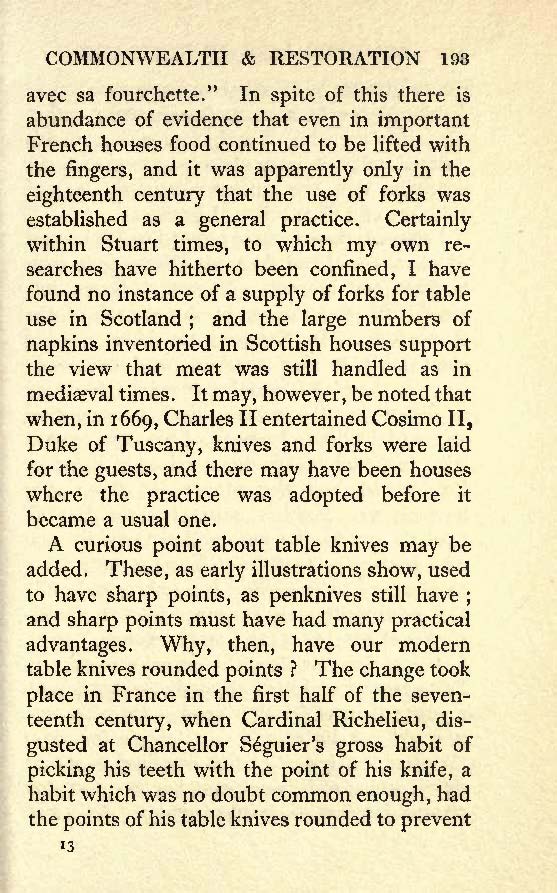 COMMONWEALTH & RESTORATION 193

avec sa fourchette." In spite of this there is abundance of evidence that even in important French houses food continued to be lifted with the fingers, and it was apparently only in the eighteenth century that the use of forks was established as a general practice. Certainly within Stuart times, to which my own researches have hitherto been confined, I have found no instance of a supply of forks for table use in Scotland; and the large numbers of napkins inventoried in Scottish houses support the view that meat was still handled as in mediæval times. It may, however, be noted that when, in 1669, Charles II entertained Cosimo II, Duke of Tuscany, knives and forks were laid for the guests, and there may have been houses where the practice was adopted before it became a usual one.

A curious point about table knives may be added. These, as early illustrations show, used to have sharp points, as penknives still have; and sharp points must have had many practical advantages. Why, then, have our modern table knives rounded points? The change took place in France in the first half of the seventeenth century, when Cardinal Richelieu, disgusted at Chancellor Séguier's gross habit of picking his teeth with the point of his knife, a habit which was no doubt common enough, had the points of his table knives rounded to prevent

13